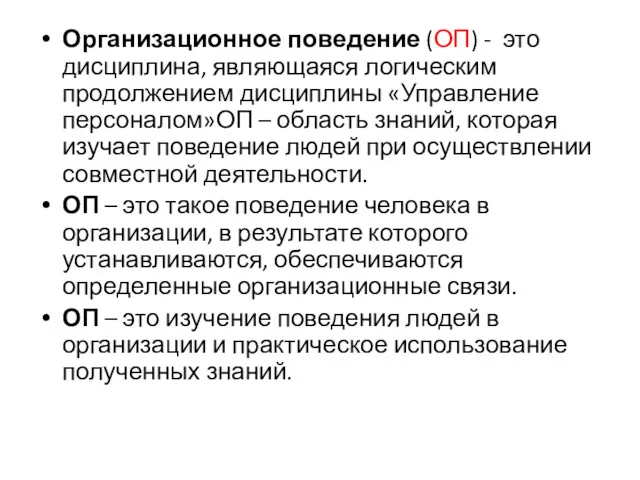 • Организационное поведение (ОП) - это дисциплина, являющаяся логическим продолжением дисциплины «Управление персоналом»ОП – область знаний, которая изучает поведение людей при осуществлении совместной деятельности.
• ОП – это такое поведение человека в организации, в результате которого устанавливаются, обеспечиваются определенные организационные связи.
• ОП – это изучение поведения людей в организации и практическое использование полученных знаний.